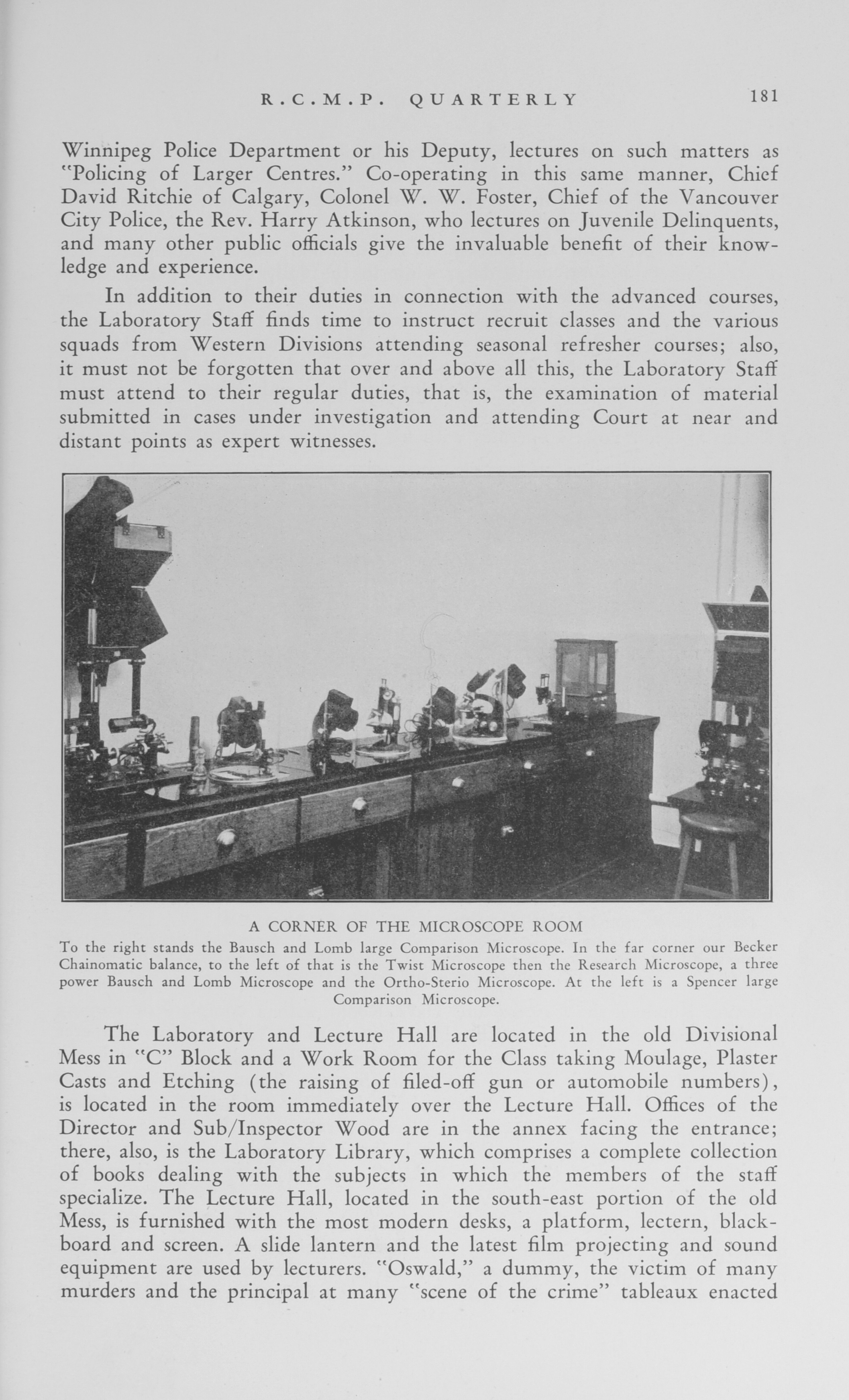 R.C.M.P. QUARTERLY 181

Winnipeg Police Department or his Deputy, lectures on such matters as "Policing of Larger Centres." Co-operating in this same manner, Chief David Ritchie of Calgary, Colonel W. W. Foster, Chief of the Vancouver City Police, the Rev. Harry Atkinson, who lectures on Juvenile Delinquents, and many other public officials give the invaluable benefit of their knowledge and experience.

In addition to their duties in connection with the advanced courses, the Laboratory Staff finds time to instruct recruit classes and the various squads from Western Divisions attending seasonal refresher courses; also, it must not be forgotten that over and above all this, the Laboratory Staff must attend to their regular duties, that is, the examination of material submitted in cases under investigation and attending Court at near and distant points as expert witnesses.

A CORNER OF THE MICROSCOPE ROOM
To the right stands the Bausch and Lomb large Comparison Microscope. In the far corner our Becker Chainomatic balance, to the left of that is the Twist Microscope then the Research Microscope, a three power Bausch and Lomb Microscope and the Ortho-Sterio Microscope. At the left is a Spencer large Comparison Microscope.

The Laboratory and Lecture Hall are located in the old Divisional Mess in "C" Block and a Work Room for the Class taking Moulage, Plaster Casts and Etching (the raising of filed-off gun or automobile numbers), is located in the room immediately over the Lecture Hall. Offices of the Director and Sub/Inspector Wood are in the annex facing the entrance; there, also, is the Laboratory Library, which comprises a complete collection of books dealing with the subjects in which the members of the staff specialize. The Lecture Hall, located in the south-east portion of the old Mess, is furnished with the most modern desks, a platform, lectern, blackboard and screen. A slide lantern and the latest film projecting and sound equipment are used by lecturers. "Oswald," a dummy, the victim of many murders and the principal at many "scene of the crime" tableaux enacted